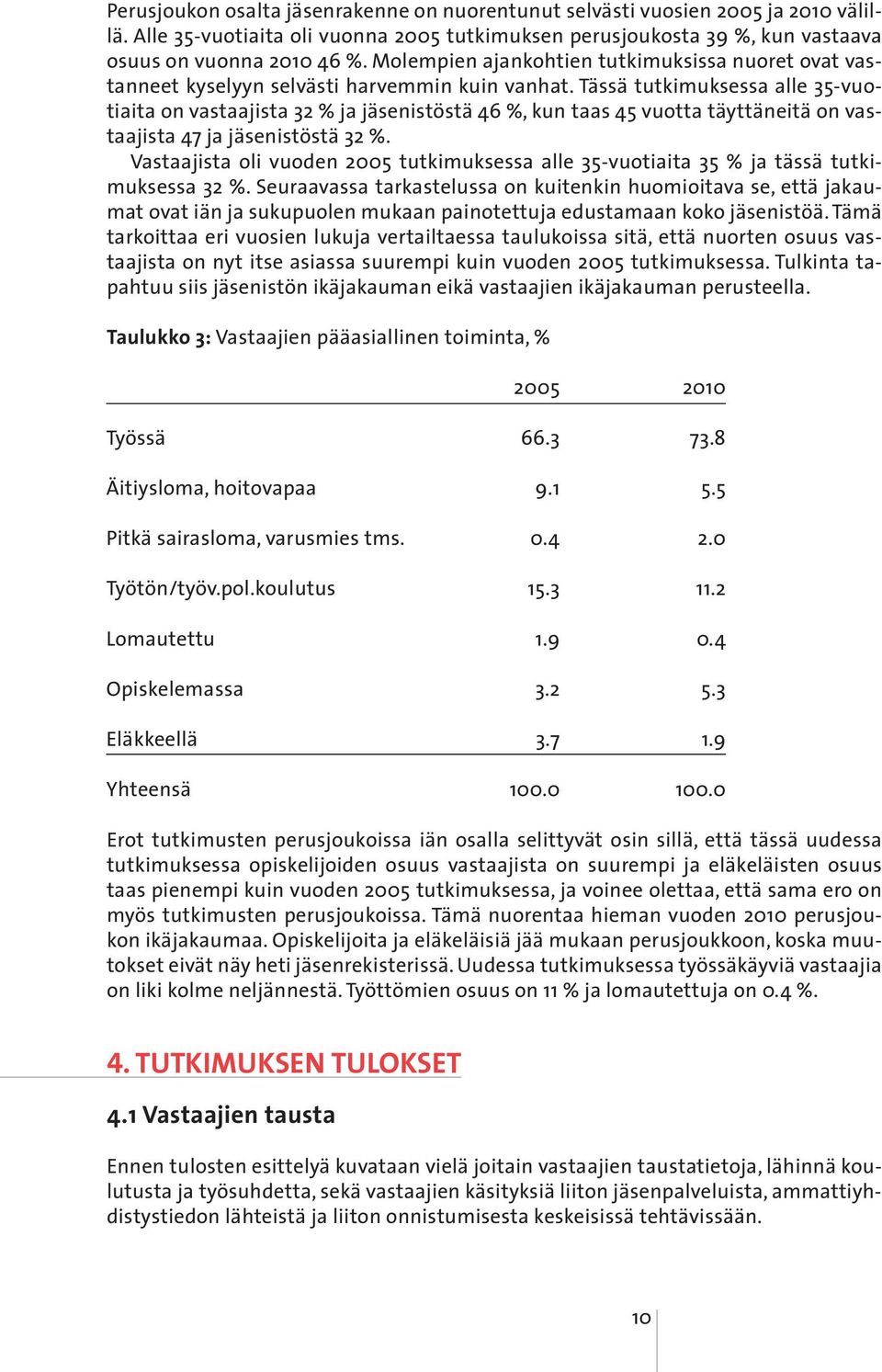 Perusjoukon osalta jäsenrakenne on nuorentunut selvästi vuosien 2005 ja 2010 välillä. Alle 35-vuotiaita oli vuonna 2005 tutkimuksen perusjoukosta 39 %, kun vastaava osuus on vuonna 2010 46 %. Molempien ajankohtien tutkimuksissa nuoret ovat vastanneet kyselyyn selvästi harvemmin kuin vanhat. Tässä tutkimuksessa alle 35-vuotiaita on vastaajista 32 % ja jäsenistöstä 46 %, kun taas 45 vuotta täyttäneitä on vastaajista 47 ja jäsenistöstä 32 %.

Vastaajista oli vuoden 2005 tutkimuksessa alle 35-vuotiaita 35 % ja tässä tutkimuksessa 32 %. Seuraavassa tarkastelussa on kuitenkin huomioitava se, että jakaumat ovat iän ja sukupuolen mukaan painotettuja edustamaan koko jäsenistöä. Tämä tarkoittaa eri vuosien lukuja vertailtaessa taulukoissa sitä, että nuorten osuus vastaajista on nyt itse asiassa suurempi kuin vuoden 2005 tutkimuksessa. Tulkinta tapahtuu siis jäsenistön ikäjakauman eikä vastaajien ikäjakauman perusteella.

Taulukko 3: Vastaajien pääasiallinen toiminta, %

| | 2005 | 2010 |
|---|---|---|
| Työssä | 66.3 | 73.8 |
| Äitiysloma, hoitovapaa | 9.1 | 5.5 |
| Pitkä sairasloma, varusmies tms. | 0.4 | 2.0 |
| Työtön/työv.pol.koulutus | 15.3 | 11.2 |
| Lomautettu | 1.9 | 0.4 |
| Opiskelemassa | 3.2 | 5.3 |
| Eläkkeellä | 3.7 | 1.9 |
| Yhteensä | 100.0 | 100.0 |

Erot tutkimusten perusjoukoissa iän osalla selittyvät osin sillä, että tässä uudessa tutkimuksessa opiskelijoiden osuus vastaajista on suurempi ja eläkeläisten osuus taas pienempi kuin vuoden 2005 tutkimuksessa, ja voinee olettaa, että sama ero on myös tutkimusten perusjoukoissa. Tämä nuorentaa hieman vuoden 2010 perusjoukon ikäjakaumaa. Opiskelijoita ja eläkeläisiä jää mukaan perusjoukkoon, koska muutokset eivät näy heti jäsenrekisterissä. Uudessa tutkimuksessa työssäkäyviä vastaajia on liki kolme neljännestä. Työttömien osuus on 11 % ja lomautettuja on 0.4 %.

4. TUTKIMUKSEN TULOKSET

4.1 Vastaajien tausta

Ennen tulosten esittelyä kuvataan vielä joitain vastaajien taustatietoja, lähinnä koulutusta ja työsuhdetta, sekä vastaajien käsityksiä liiton jäsenpalveluista, ammattiyhdistystiedon lähteistä ja liiton onnistumisesta keskeisissä tehtävissään.

10